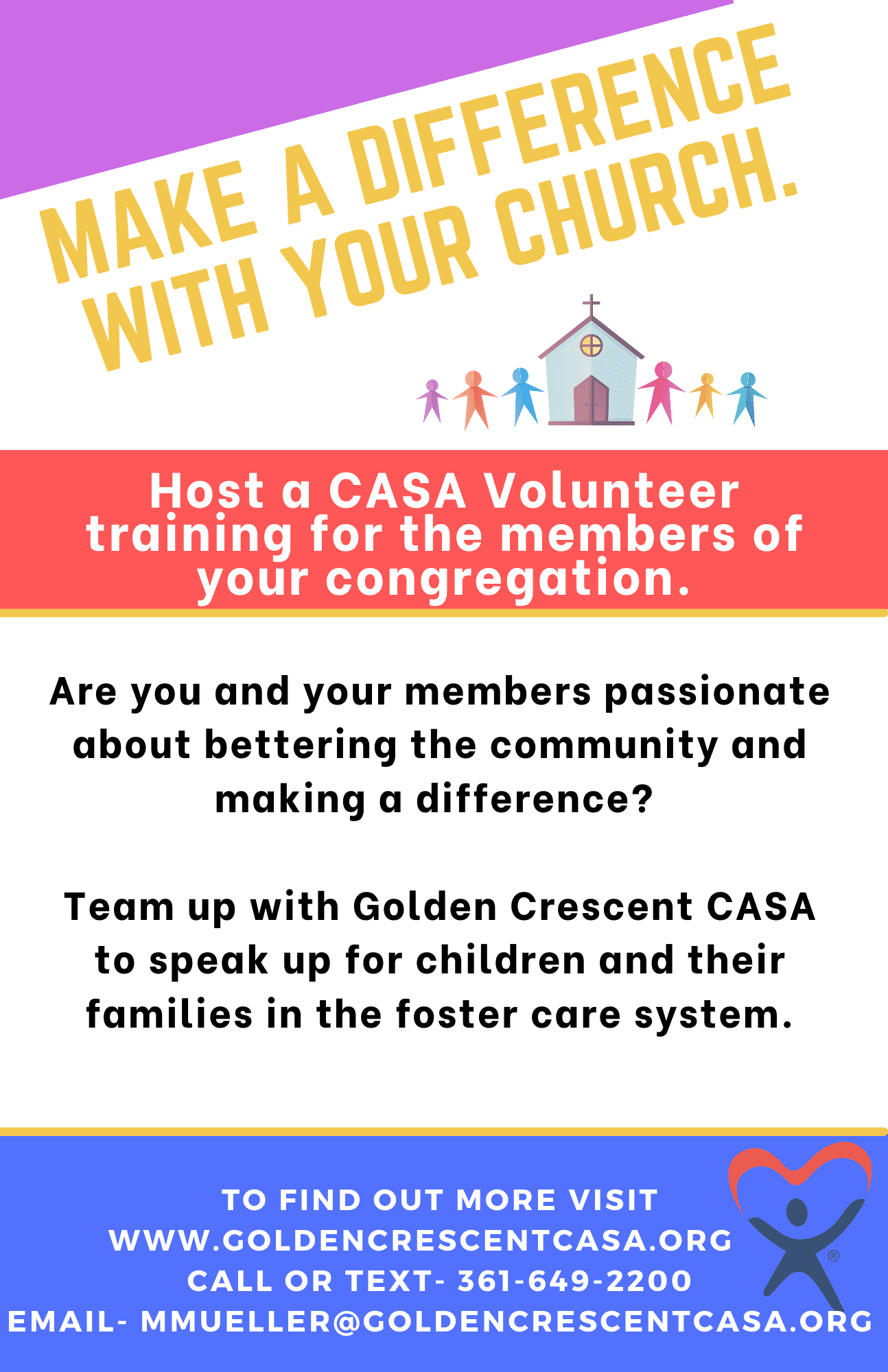 MAKE A DIFFERENCE WITH YOUR CHURCH.

Host a CASA Volunteer training for the members of your congregation.

Are you and your members passionate about bettering the community and making a difference?

Team up with Golden Crescent CASA to speak up for children and their families in the foster care system.

TO FIND OUT MORE VISIT
WWW.GOLDENCRESCENTCASA.ORG
CALL OR TEXT- 361-649-2200
EMAIL- MMUELLER@GOLDENCRESCENTCASA.ORG

®